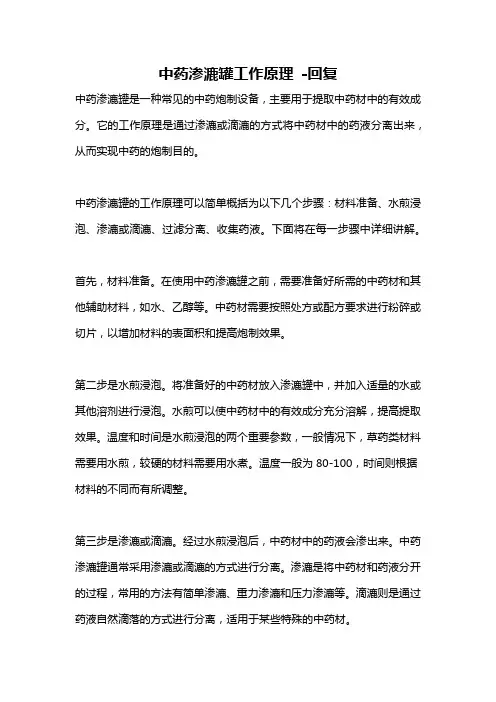 中药渗漉罐工作原理 -回复

中药渗漉罐是一种常见的中药炮制设备，主要用于提取中药材中的有效成分。它的工作原理是通过渗漉或滴漉的方式将中药材中的药液分离出来，从而实现中药的炮制目的。

中药渗漉罐的工作原理可以简单概括为以下几个步骤：材料准备、水煎浸泡、渗漉或滴漉、过滤分离、收集药液。下面将在每一步骤中详细讲解。

首先，材料准备。在使用中药渗漉罐之前，需要准备好所需的中药材和其他辅助材料，如水、乙醇等。中药材需要按照处方或配方要求进行粉碎或切片，以增加材料的表面积和提高炮制效果。

第二步是水煎浸泡。将准备好的中药材放入渗漉罐中，并加入适量的水或其他溶剂进行浸泡。水煎可以使中药材中的有效成分充分溶解，提高提取效果。温度和时间是水煎浸泡的两个重要参数，一般情况下，草药类材料需要用水煎，较硬的材料需要用水煮。温度一般为 80-100，时间则根据材料的不同而有所调整。

第三步是渗漉或滴漉。经过水煎浸泡后，中药材中的药液会渗出来。中药渗漉罐通常采用渗漉或滴漉的方式进行分离。渗漉是将中药材和药液分开的过程，常用的方法有简单渗漉、重力渗漉和压力渗漉等。滴漉则是通过药液自然滴落的方式进行分离，适用于某些特殊的中药材。